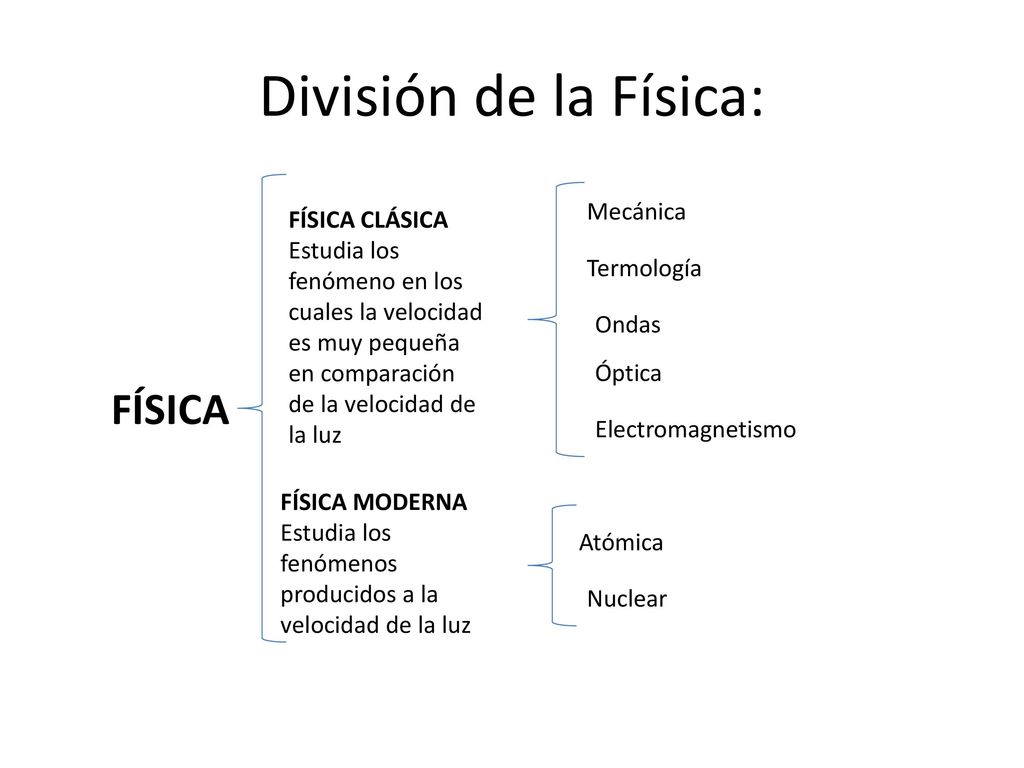 División de la Física:

FÍSICA

FÍSICA CLÁSICA
Estudia los fenómeno en los cuales la velocidad es muy pequeña en comparación de la velocidad de la luz

Mecánica

Termología

Ondas

Óptica

Electromagnetismo

FÍSICA MODERNA
Estudia los fenómenos producidos a la velocidad de la luz

Atómica

Nuclear